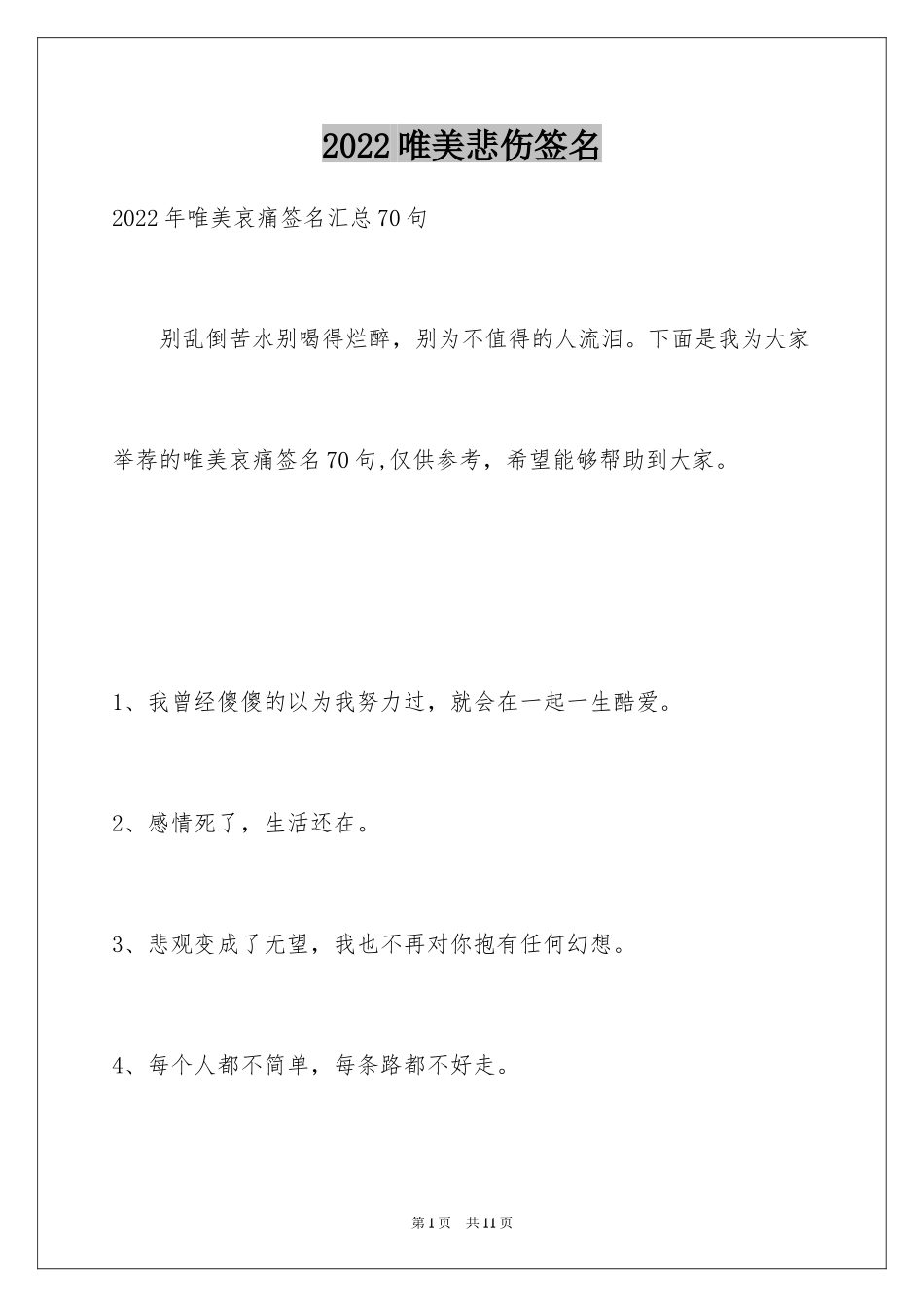 2022唯美悲伤签名

2022年唯美哀痛签名汇总70句

别乱倒苦水别喝得烂醉，别为不值得的人流泪。下面是我为大家举荐的唯美哀痛签名70句,仅供参考，希望能够帮助到大家。

1、我曾经傻傻的以为我努力过，就会在一起一生酷爱。

2、感情死了，生活还在。

3、悲观变成了无望，我也不再对你抱有任何幻想。

4、每个人都不简单，每条路都不好走。

第1页 共11页